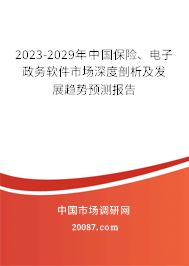 2023-2029年中国保险、电子政务软件市场深度剖析及发展趋势预测报告

中国市场调研网

20087.com